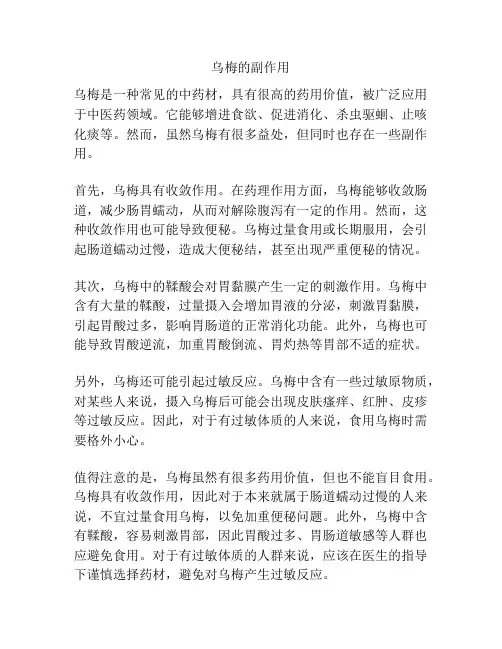 乌梅的副作用

乌梅是一种常见的中药材，具有很高的药用价值，被广泛应用于中医药领域。它能够增进食欲、促进消化、杀虫驱蛔、止咳化痰等。然而，虽然乌梅有很多益处，但同时也存在一些副作用。

首先，乌梅具有收敛作用。在药理作用方面，乌梅能够收敛肠道，减少肠胃蠕动，从而对解除腹泻有一定的作用。然而，这种收敛作用也可能导致便秘。乌梅过量食用或长期服用，会引起肠道蠕动过慢，造成大便秘结，甚至出现严重便秘的情况。

其次，乌梅中的鞣酸会对胃黏膜产生一定的刺激作用。乌梅中含有大量的鞣酸，过量摄入会增加胃液的分泌，刺激胃黏膜，引起胃酸过多，影响胃肠道的正常消化功能。此外，乌梅也可能导致胃酸逆流，加重胃酸倒流、胃灼热等胃部不适的症状。

另外，乌梅还可能引起过敏反应。乌梅中含有一些过敏原物质，对某些人来说，摄入乌梅后可能会出现皮肤瘙痒、红肿、皮疹等过敏反应。因此，对于有过敏体质的人来说，食用乌梅时需要格外小心。

值得注意的是，乌梅虽然有很多药用价值，但也不能盲目食用。乌梅具有收敛作用，因此对于本来就属于肠道蠕动过慢的人来说，不宜过量食用乌梅，以免加重便秘问题。此外，乌梅中含有鞣酸，容易刺激胃部，因此胃酸过多、胃肠道敏感等人群也应避免食用。对于有过敏体质的人群来说，应该在医生的指导下谨慎选择药材，避免对乌梅产生过敏反应。